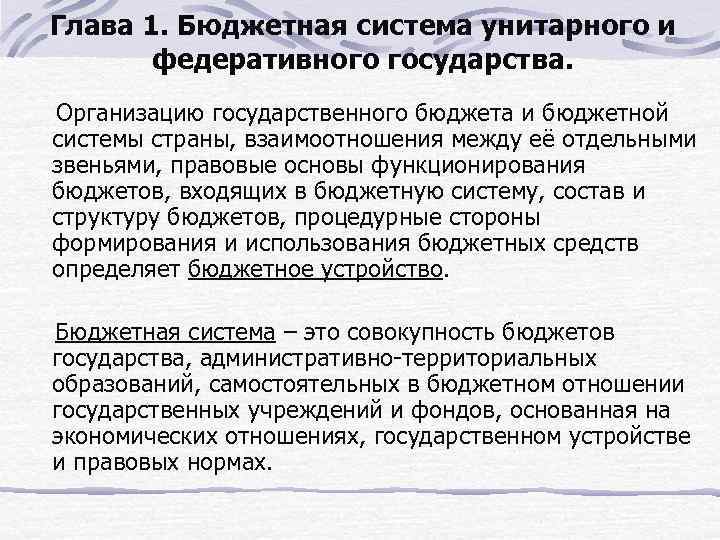 Глава 1. Бюджетная система унитарного и федеративного государства.

Организацию государственного бюджета и бюджетной системы страны, взаимоотношения между её отдельными звеньями, правовые основы функционирования бюджетов, входящих в бюджетную систему, состав и структуру бюджетов, процедурные стороны формирования и использования бюджетных средств определяет бюджетное устройство.

Бюджетная система – это совокупность бюджетов государства, административно-территориальных образований, самостоятельных в бюджетном отношении государственных учреждений и фондов, основанная на экономических отношениях, государственном устройстве и правовых нормах.